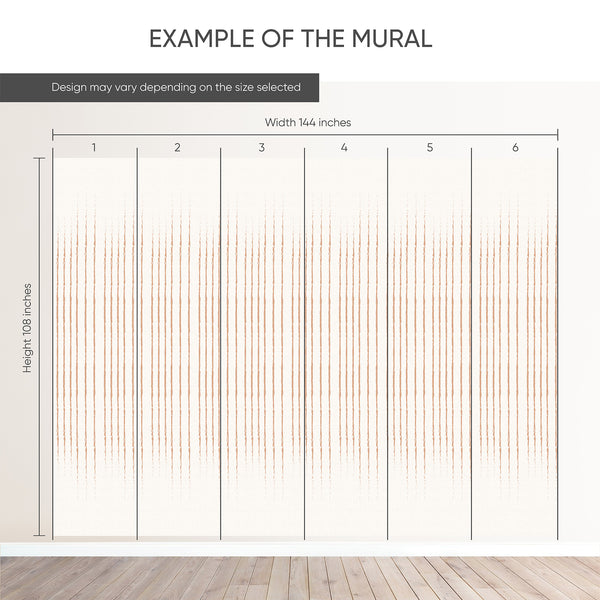 EXAMPLE OF THE MURAL

Design may vary depending on the size selected

Width 144 inches

1 2 3 4 5 6

Height 108 inches